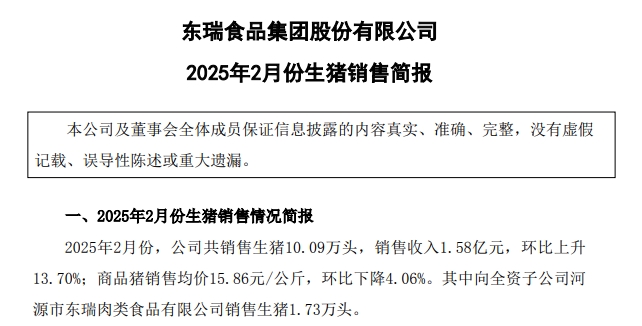 东瑞食品集团股份有限公司

2025年2月份生猪销售简报

本公司及董事会全体成员保证信息披露的内容真实、准确、完整，没有虚假记载、误导性陈述或重大遗漏。

一、2025年2月份生猪销售情况简报

2025年2月份，公司共销售生猪10.09万头，销售收入1.58亿元，环比上升13.70%；商品猪销售均价15.86元/公斤，环比下降4.06%。其中向全资子公司河源市东瑞肉类食品有限公司销售生猪1.73万头。